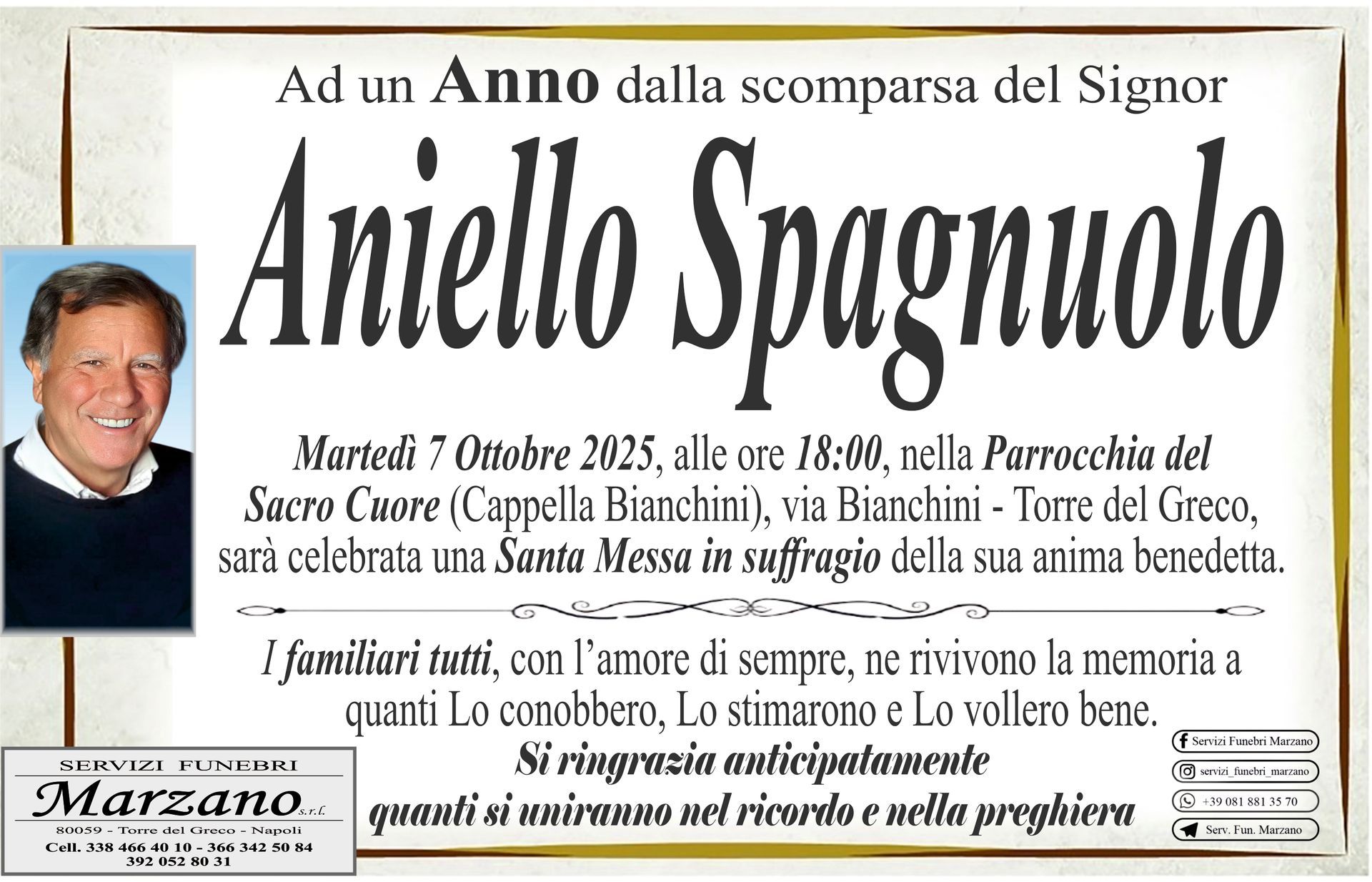 Ad un Anno dalla scomparsa del Signor

Aniello Spagnuolo

Martedì 7 Ottobre 2025, alle ore 18:00, nella Parrocchia del Sacro Cuore (Cappella Bianchini), via Bianchini - Torre del Greco, sarà celebrata una Santa Messa in suffragio della sua anima benedetta.

I familiari tutti, con l'amore di sempre, ne rivivono la memoria a quanti Lo conobbero, Lo stimarono e Lo vollero bene.

Si ringrazia anticipatamente
quanti si uniranno nel ricordo e nella preghiera

SERVIZI FUNEBRI
Marzano s.r.l.
80059 - Torre del Greco - Napoli
Cell. 338 466 40 10 - 366 342 50 84
392 052 80 31

Servizi Funebri Marzano
servizi_funebri_marzano
+39 081 881 35 70
Serv. Fun. Marzano